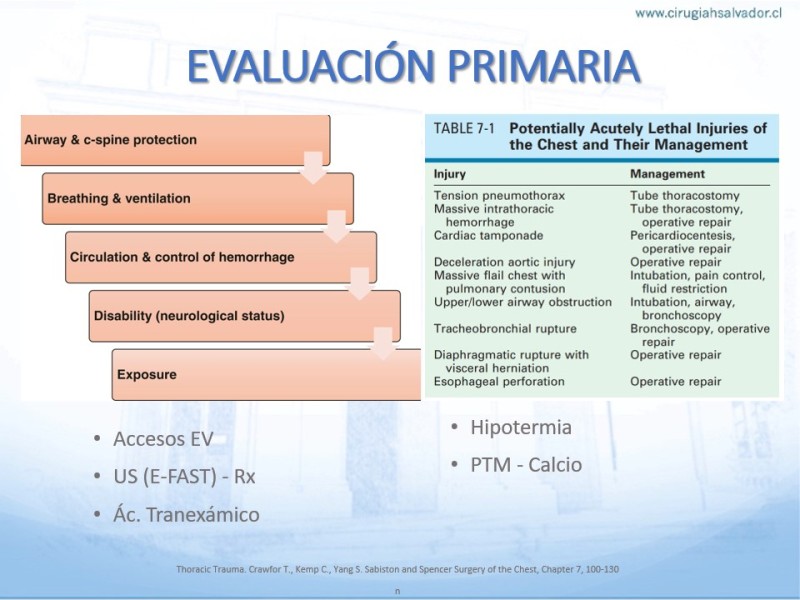 www.cirugiahsalvador.cl

EVALUACIÓN PRIMARIA

Airway & c-spine protection

Breathing & ventilation

Circulation & control of hemorrhage

Disability (neurological status)

Exposure

TABLE 7-1 Potentially Acutely Lethal Injuries of the Chest and Their Management

| Injury | Management |
|---|---|
| Tension pneumothorax | Tube thoracostomy |
| Massive intrathoracic hemorrhage | Tube thoracostomy, operative repair |
| Cardiac tamponade | Pericardiocentesis, operative repair |
| Deceleration aortic injury | Operative repair |
| Massive flail chest with pulmonary contusion | Intubation, pain control, fluid restriction |
| Upper/lower airway obstruction | Intubation, airway, bronchoscopy |
| Tracheobronchial rupture | Bronchoscopy, operative repair |
| Diaphragmatic rupture with visceral herniation | Operative repair |
| Esophageal perforation | Operative repair |

• Accesos EV
• US (E-FAST) - Rx
• Ác. Tranexámico

• Hipotermia
• PTM - Calcio

Thoracic Trauma. Crawfor T., Kemp C., Yang S. Sabiston and Spencer Surgery of the Chest, Chapter 7, 100-130

n